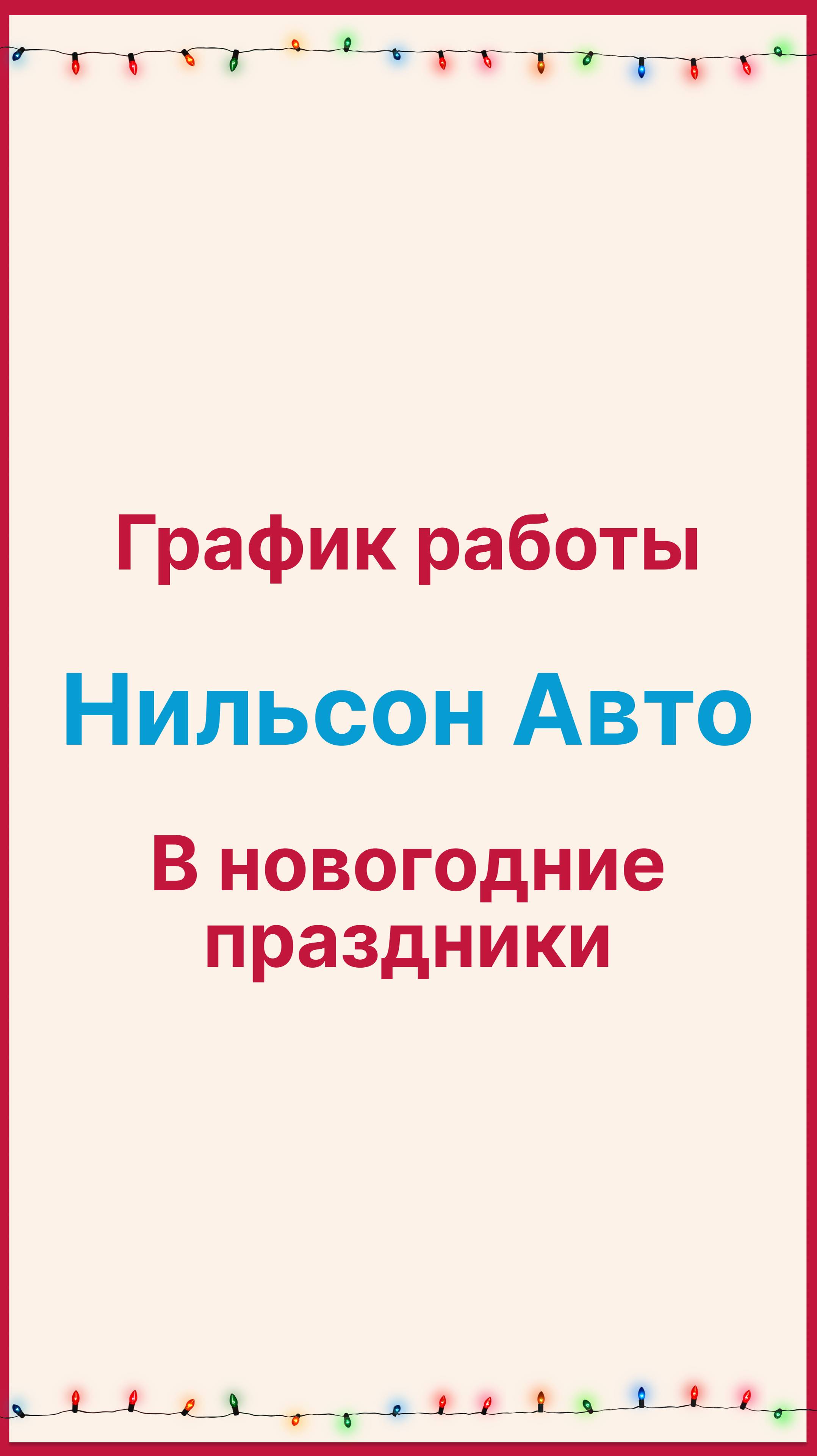 График работы

Нильсон Авто

В новогодние праздники